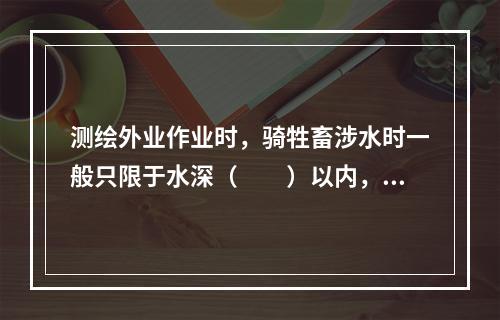 测绘外业作业时，骑牲畜涉水时一般只限于水深（　　）以内，...